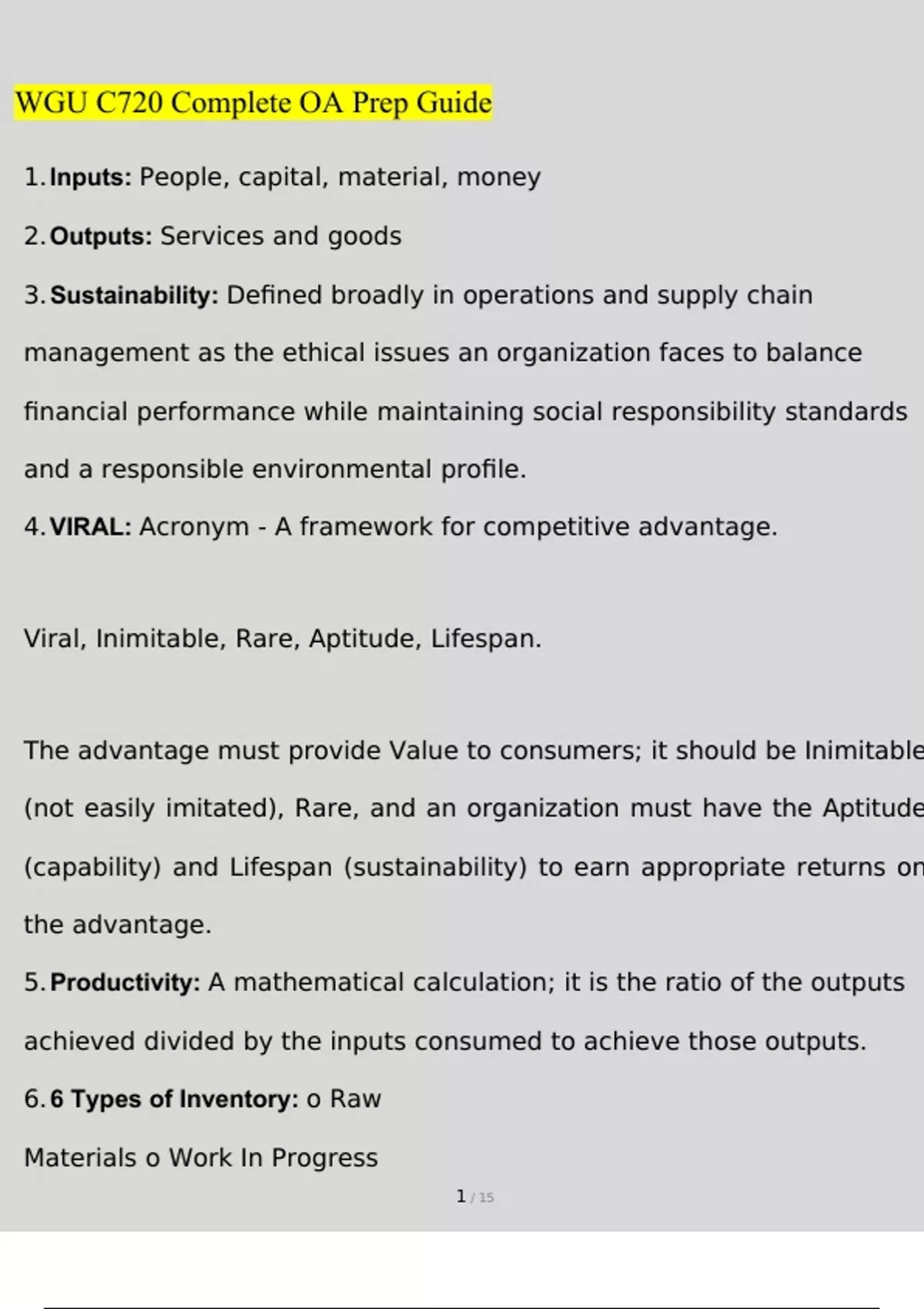 WGU C720 Complete OA Prep Guide

1. **Inputs:** People, capital, material, money

2. **Outputs:** Services and goods

3. **Sustainability:** Defined broadly in operations and supply chain management as the ethical issues an organization faces to balance financial performance while maintaining social responsibility standards and a responsible environmental profile.

4. **VIRAL:** Acronym - A framework for competitive advantage.

Viral, Inimitable, Rare, Aptitude, Lifespan.

The advantage must provide Value to consumers; it should be Inimitable (not easily imitated), Rare, and an organization must have the Aptitude (capability) and Lifespan (sustainability) to earn appropriate returns on the advantage.

5. **Productivity:** A mathematical calculation; it is the ratio of the outputs achieved divided by the inputs consumed to achieve those outputs.

6. **6 Types of Inventory:** o Raw Materials o Work In Progress

1 / 15